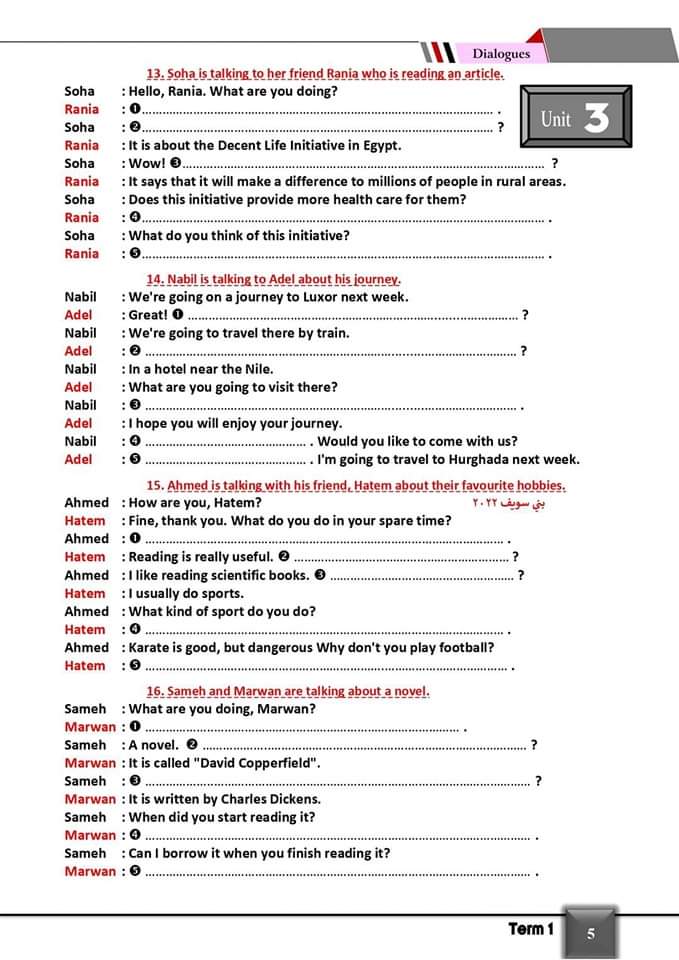 Dialogues

Unit 3

13. Soha is talking to her friend Rania who is reading an article.

Soha : Hello, Rania. What are you doing?
Rania : ❶ ____ .
Soha : ❷ ____ ?
Rania : It is about the Decent Life Initiative in Egypt.
Soha : Wow! ❸ ____ ?
Rania : It says that it will make a difference to millions of people in rural areas.
Soha : Does this initiative provide more health care for them?
Rania : ❹ ____ .
Soha : What do you think of this initiative?
Rania : ❺ ____ .

14. Nabil is talking to Adel about his journey.

Nabil : We're going on a journey to Luxor next week.
Adel : Great! ❶ ____ ?
Nabil : We're going to travel there by train.
Adel : ❷ ____ ?
Nabil : In a hotel near the Nile.
Adel : What are you going to visit there?
Nabil : ❸ ____ .
Adel : I hope you will enjoy your journey.
Nabil : ❹ ____ . Would you like to come with us?
Adel : ❺ ____ . I'm going to travel to Hurghada next week.

15. Ahmed is talking with his friend, Hatem about their favourite hobbies.

Ahmed : How are you, Hatem? بني سويف ٢٠٢٢
Hatem : Fine, thank you. What do you do in your spare time?
Ahmed : ❶ ____ .
Hatem : Reading is really useful. ❷ ____ ?
Ahmed : I like reading scientific books. ❸ ____ ?
Hatem : I usually do sports.
Ahmed : What kind of sport do you do?
Hatem : ❹ ____ .
Ahmed : Karate is good, but dangerous Why don't you play football?
Hatem : ❺ ____ .

16. Sameh and Marwan are talking about a novel.

Sameh : What are you doing, Marwan?
Marwan : ❶ ____ .
Sameh : A novel. ❷ ____ ?
Marwan : It is called "David Copperfield".
Sameh : ❸ ____ ?
Marwan : It is written by Charles Dickens.
Sameh : When did you start reading it?
Marwan : ❹ ____ .
Sameh : Can I borrow it when you finish reading it?
Marwan : ❺ ____ .

Term 1 5